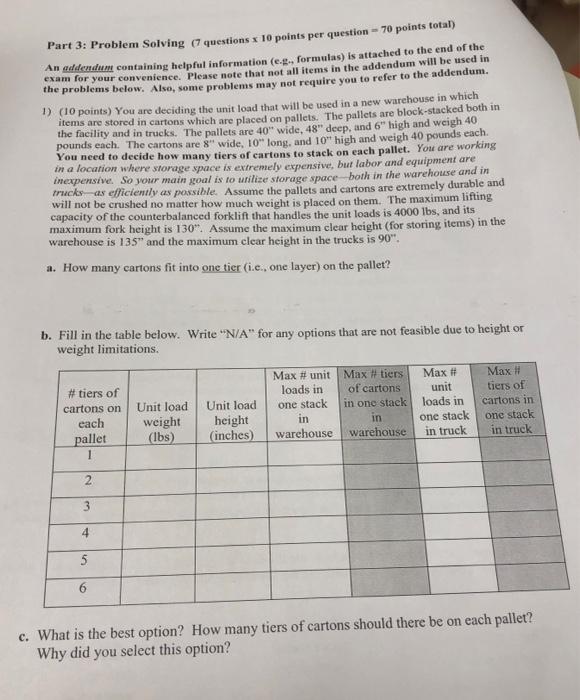 Part 3: Problem Solving (7 questions x 10 points per question = 70 points total)

An addendum containing helpful information (e.g., formulas) is attached to the end of the exam for your convenience. Please note that not all items in the addendum will be used in the problems below. Also, some problems may not require you to refer to the addendum.

1) (10 points) You are deciding the unit load that will be used in a new warehouse in which items are stored in cartons which are placed on pallets. The pallets are block-stacked both in the facility and in trucks. The pallets are 40" wide, 48" deep, and 6" high and weigh 40 pounds each. The cartons are 8" wide, 10" long, and 10" high and weigh 40 pounds each. You need to decide how many tiers of cartons to stack on each pallet. You are working in a location where storage space is extremely expensive, but labor and equipment are inexpensive. So your main goal is to utilize storage space—both in the warehouse and in trucks—as efficiently as possible. Assume the pallets and cartons are extremely durable and will not be crushed no matter how much weight is placed on them. The maximum lifting capacity of the counterbalanced forklift that handles the unit loads is 4000 lbs, and its maximum fork height is 130". Assume the maximum clear height (for storing items) in the warehouse is 135" and the maximum clear height in the trucks is 90".

a. How many cartons fit into one tier (i.e., one layer) on the pallet?

b. Fill in the table below. Write "N/A" for any options that are not feasible due to height or weight limitations.

| # tiers of cartons on each pallet | Unit load weight (lbs) | Unit load height (inches) | Max # unit loads in one stack in warehouse | Max # tiers of cartons in one stack in warehouse | Max # unit loads in one stack in truck | Max # tiers of cartons in one stack in truck |
|---|---|---|---|---|---|---|
| 1 | | | | | | |
| 2 | | | | | | |
| 3 | | | | | | |
| 4 | | | | | | |
| 5 | | | | | | |
| 6 | | | | | | |

c. What is the best option? How many tiers of cartons should there be on each pallet? Why did you select this option?